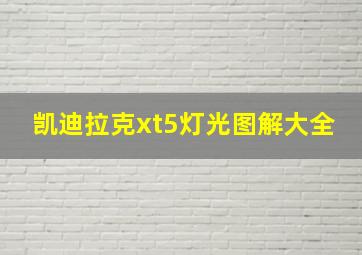 凯迪拉克xt5灯光图解大全